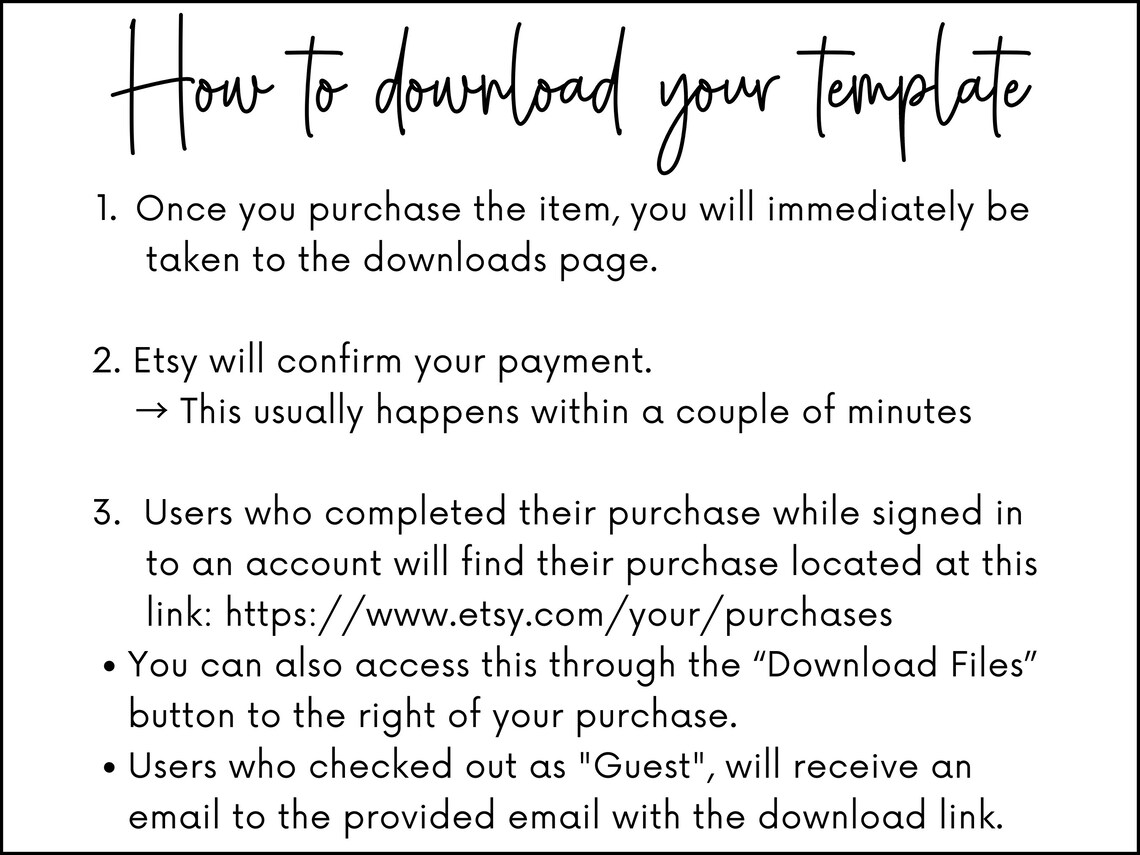 How to download your template

1. Once you purchase the item, you will immediately be taken to the downloads page.

2. Etsy will confirm your payment.
→ This usually happens within a couple of minutes

3. Users who completed their purchase while signed in to an account will find their purchase located at this link: https://www.etsy.com/your/purchases
• You can also access this through the “Download Files” button to the right of your purchase.
• Users who checked out as "Guest", will receive an email to the provided email with the download link.